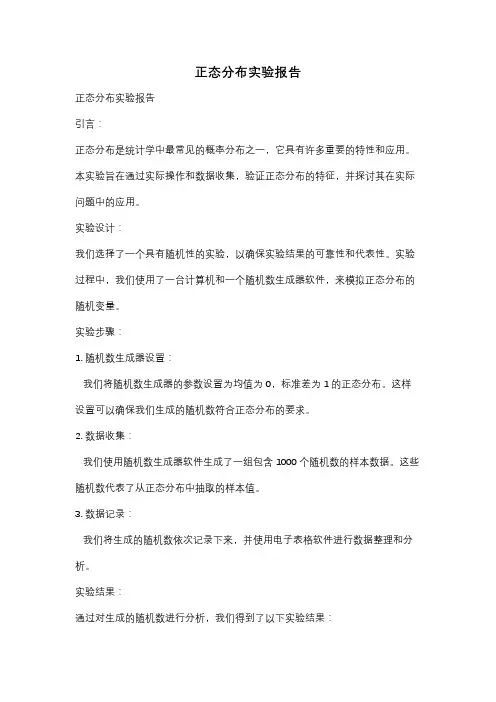 正态分布实验报告

正态分布实验报告

引言：

正态分布是统计学中最常见的概率分布之一，它具有许多重要的特性和应用。本实验旨在通过实际操作和数据收集，验证正态分布的特征，并探讨其在实际问题中的应用。

实验设计：

我们选择了一个具有随机性的实验，以确保实验结果的可靠性和代表性。实验过程中，我们使用了一台计算机和一个随机数生成器软件，来模拟正态分布的随机变量。

实验步骤：

1. 随机数生成器设置：

我们将随机数生成器的参数设置为均值为 0，标准差为 1 的正态分布。这样设置可以确保我们生成的随机数符合正态分布的要求。

2. 数据收集：

我们使用随机数生成器软件生成了一组包含 1000 个随机数的样本数据。这些随机数代表了从正态分布中抽取的样本值。

3. 数据记录：

我们将生成的随机数依次记录下来，并使用电子表格软件进行数据整理和分析。

实验结果：

通过对生成的随机数进行分析，我们得到了以下实验结果：